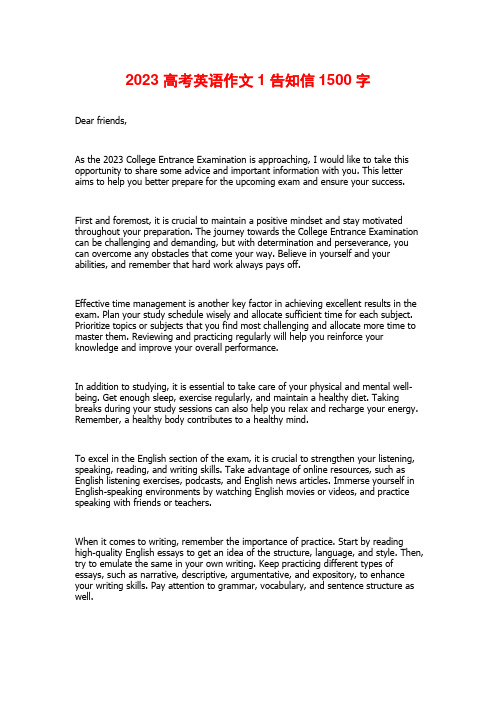 2023 高考英语作文 1 告知信 1500 字

Dear friends,

As the 2023 College Entrance Examination is approaching, I would like to take this opportunity to share some advice and important information with you. This letter aims to help you better prepare for the upcoming exam and ensure your success.

First and foremost, it is crucial to maintain a positive mindset and stay motivated throughout your preparation. The journey towards the College Entrance Examination can be challenging and demanding, but with determination and perseverance, you can overcome any obstacles that come your way. Believe in yourself and your abilities, and remember that hard work always pays off.

Effective time management is another key factor in achieving excellent results in the exam. Plan your study schedule wisely and allocate sufficient time for each subject. Prioritize topics or subjects that you find most challenging and allocate more time to master them. Reviewing and practicing regularly will help you reinforce your knowledge and improve your overall performance.

In addition to studying, it is essential to take care of your physical and mental well-being. Get enough sleep, exercise regularly, and maintain a healthy diet. Taking breaks during your study sessions can also help you relax and recharge your energy. Remember, a healthy body contributes to a healthy mind.

To excel in the English section of the exam, it is crucial to strengthen your listening, speaking, reading, and writing skills. Take advantage of online resources, such as English listening exercises, podcasts, and English news articles. Immerse yourself in English-speaking environments by watching English movies or videos, and practice speaking with friends or teachers.

When it comes to writing, remember the importance of practice. Start by reading high-quality English essays to get an idea of the structure, language, and style. Then, try to emulate the same in your own writing. Keep practicing different types of essays, such as narrative, descriptive, argumentative, and expository, to enhance your writing skills. Pay attention to grammar, vocabulary, and sentence structure as well.